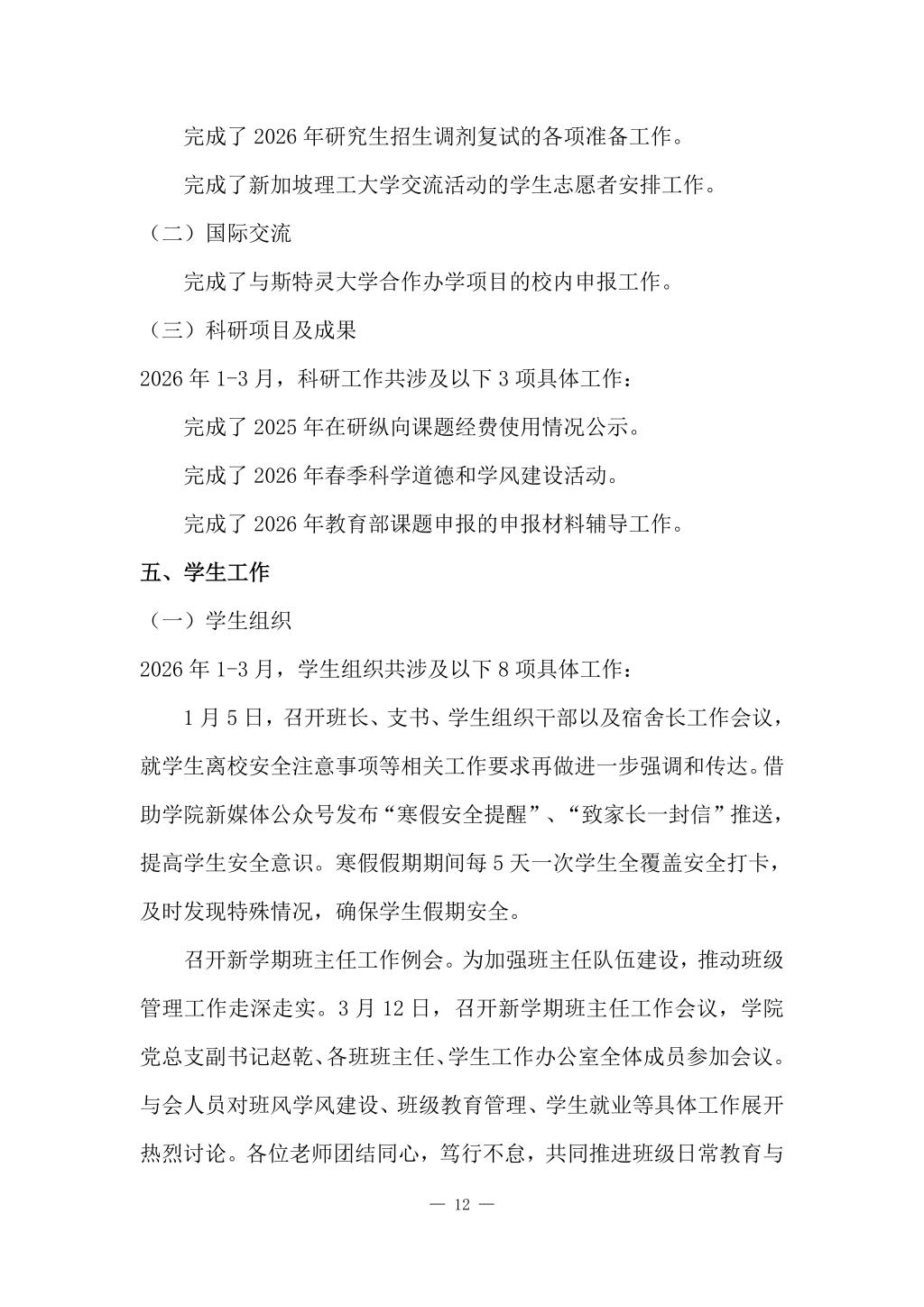 完成了 2026 年研究生招生调剂复试的各项准备工作。

完成了新加坡理工大学交流活动的学生志愿者安排工作。

（二）国际交流

完成了与斯特灵大学合作办学项目的校内申报工作。

（三）科研项目及成果

2026 年 1-3 月，科研工作共涉及以下 3 项具体工作：

完成了 2025 年在研纵向课题经费使用情况公示。

完成了 2026 年春季科学道德和学风建设活动。

完成了 2026 年教育部课题申报的申报材料辅导工作。

五、学生工作

（一）学生组织

2026 年 1-3 月，学生组织共涉及以下 8 项具体工作：

1 月 5 日，召开班长、支书、学生组织干部以及宿舍长工作会议，就学生离校安全注意事项等相关工作要求再做进一步强调和传达。借助学院新媒体公众号发布“寒假安全提醒”、“致家长一封信”推送，提高学生安全意识。寒假假期期间每 5 天一次学生全覆盖安全打卡，及时发现特殊情况，确保学生假期安全。

召开新学期班主任工作例会。为加强班主任队伍建设，推动班级管理工作走深走实。3 月 12 日，召开新学期班主任工作会议，学院党总支副书记赵乾、各班班主任、学生工作办公室全体成员参加会议。与会人员对班风学风建设、班级教育管理、学生就业等具体工作展开热烈讨论。各位老师团结同心，笃行不怠，共同推进班级日常教育与

— 12 —